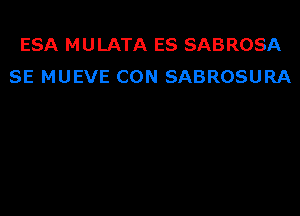 ESA MULATA ES SABROSA

SE MUEVE CON SABROSURA